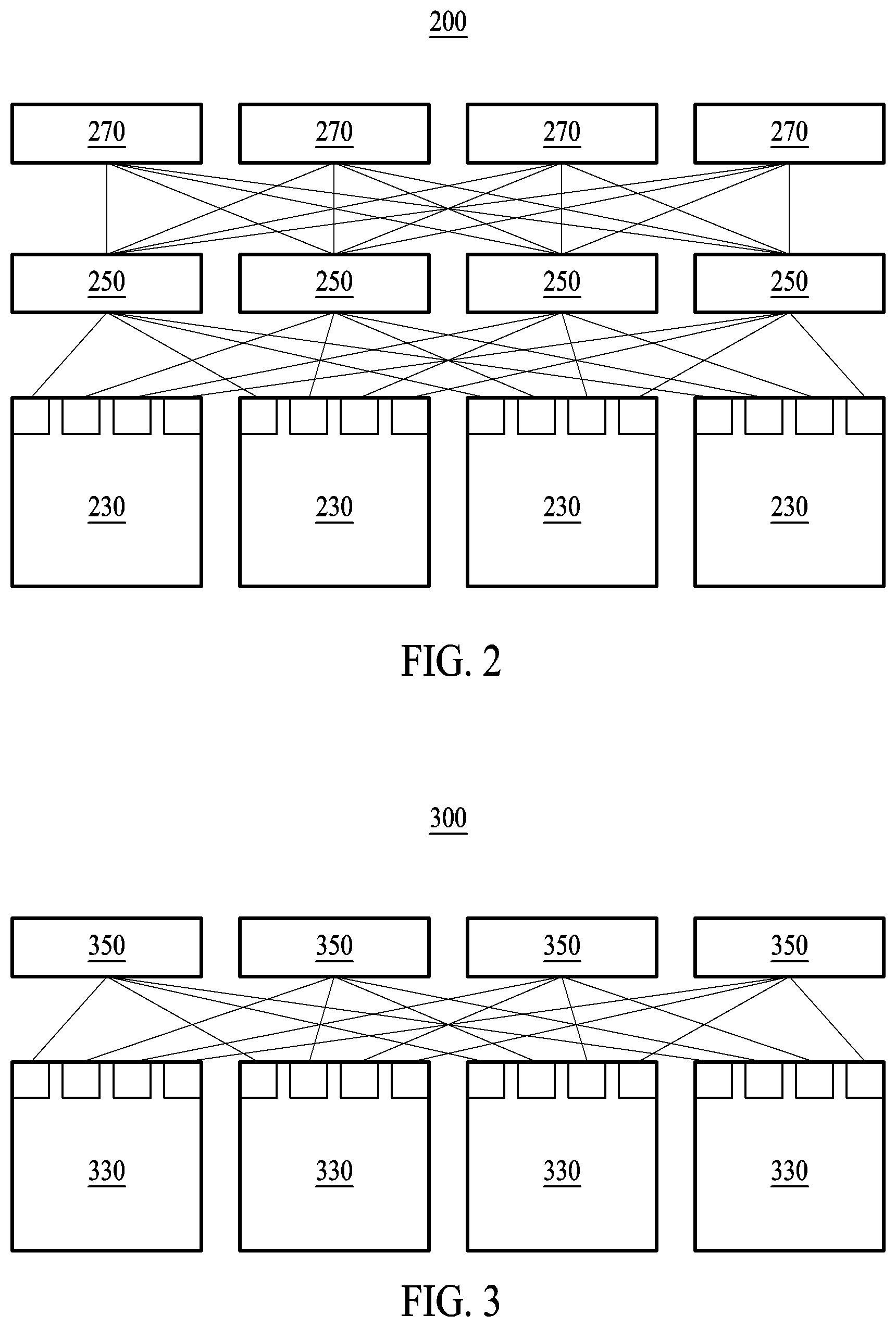 200

270 270 270 270

250 250 250 250

230 230 230 230

FIG. 2

300

350 350 350 350

330 330 330 330

FIG. 3